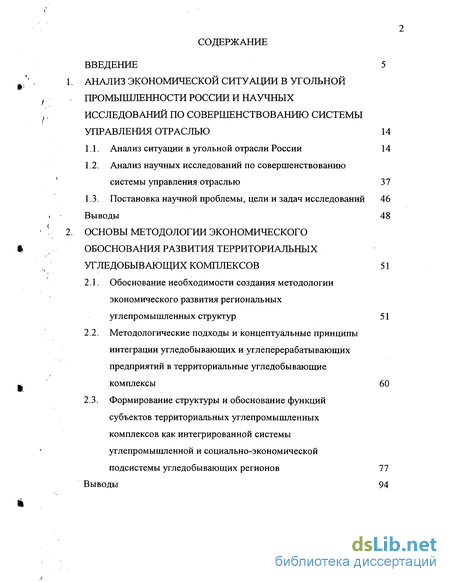 2

СОДЕРЖАНИЕ

ВВЕДЕНИЕ 5

1. АНАЛИЗ ЭКОНОМИЧЕСКОЙ СИТУАЦИИ В УГОЛЬНОЙ ПРОМЫШЛЕННОСТИ РОССИИ И НАУЧНЫХ ИССЛЕДОВАНИЙ ПО СОВЕРШЕНСТВОВАНИЮ СИСТЕМЫ УПРАВЛЕНИЯ ОТРАСЛЬЮ 14

1.1. Анализ ситуации в угольной отрасли России 14

1.2. Анализ научных исследований по совершенствованию системы управления отраслью 37

1.3. Постановка научной проблемы, цели и задач исследований 46

Выводы 48

2. ОСНОВЫ МЕТОДОЛОГИИ ЭКОНОМИЧЕСКОГО ОБОСНОВАНИЯ РАЗВИТИЯ ТЕРРИТОРИАЛЬНЫХ УГЛЕДОБЫВАЮЩИХ КОМПЛЕКСОВ 51

2.1. Обоснование необходимости создания методологии экономического развития региональных углепромышленных структур 51

2.2. Методологические подходы и концептуальные принципы интеграции угледобывающих и углеперерабатывающих предприятий в территориальные угледобывающие комплексы 60

2.3. Формирование структуры и обоснование функций субъектов территориальных углепромышленных комплексов как интегрированной системы углепромышленной и социально-экономической подсистемы угледобывающих регионов 77

Выводы 94

dsLib.net
библиотека диссертаций